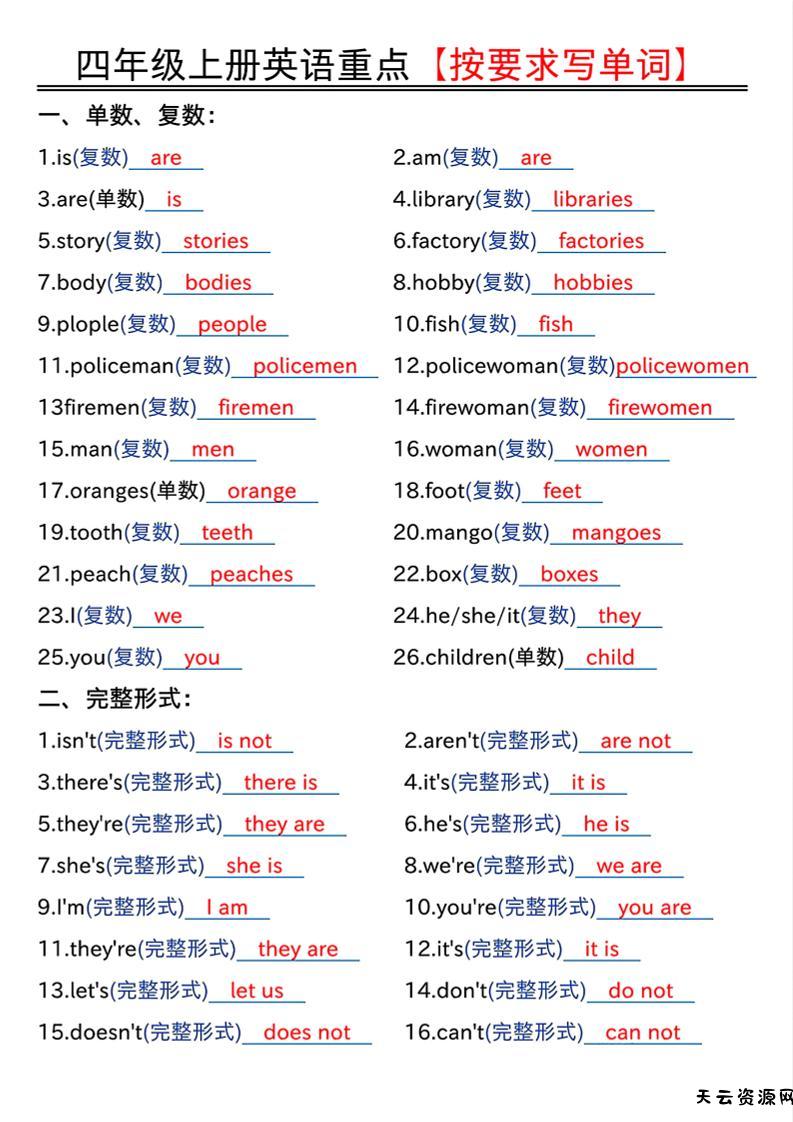 四年级上册英语重点【按要求写单词】

一、单数、复数：

1.is(复数) are
2.am(复数) are
3.are(单数) is
4.library(复数) libraries
5.story(复数) stories
6.factory(复数) factories
7.body(复数) bodies
8.hobby(复数) hobbies
9.plople(复数) people
10.fish(复数) fish
11.policeman(复数) policemen
12.policewoman(复数)policewomen
13firemen(复数) firemen
14.firewoman(复数) firewomen
15.man(复数) men
16.woman(复数) women
17.oranges(单数) orange
18.foot(复数) feet
19.tooth(复数) teeth
20.mango(复数) mangoes
21.peach(复数) peaches
22.box(复数) boxes
23.I(复数) we
24.he/she/it(复数) they
25.you(复数) you
26.children(单数) child

二、完整形式：

1.isn't(完整形式) is not
2.aren't(完整形式) are not
3.there's(完整形式) there is
4.it's(完整形式) it is
5.they're(完整形式) they are
6.he's(完整形式) he is
7.she's(完整形式) she is
8.we're(完整形式) we are
9.I'm(完整形式) I am
10.you're(完整形式) you are
11.they're(完整形式) they are
12.it's(完整形式) it is
13.let's(完整形式) let us
14.don't(完整形式) do not
15.doesn't(完整形式) does not
16.can't(完整形式) can not

天云资源网